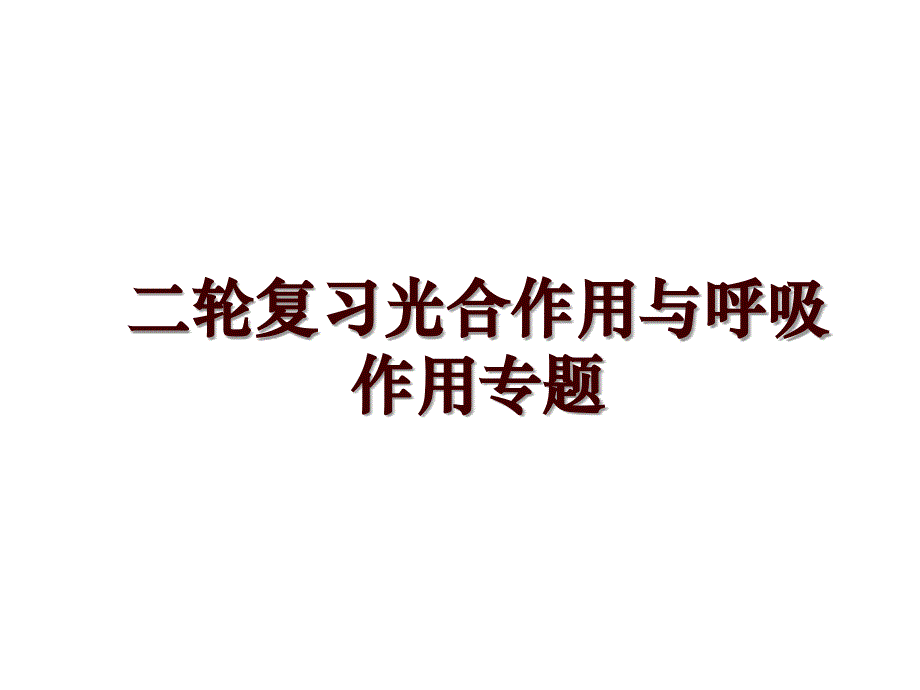 二轮复习光合作用与呼吸作用专题